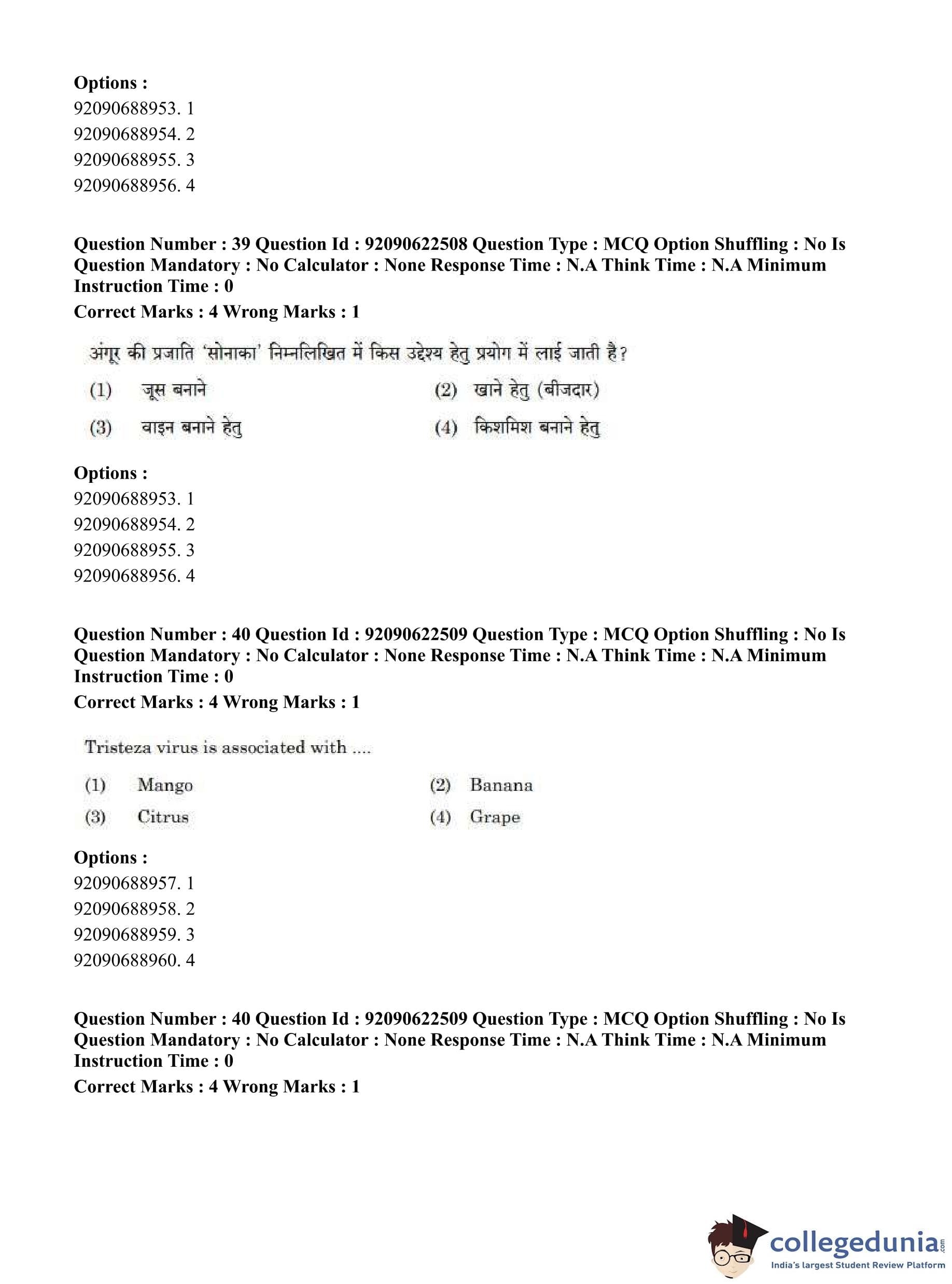 **Options :**
92090688953. 1
92090688954. 2
92090688955. 3
92090688956. 4

**Question Number : 39 Question Id : 92090622508 Question Type : MCQ Option Shuffling : No Is Question Mandatory : No Calculator : None Response Time : N.A Think Time : N.A Minimum Instruction Time : 0**
**Correct Marks : 4 Wrong Marks : 1**

अंगूर की प्रजाति 'सोनाका' निम्नलिखित में किस उद्देश्य हेतु प्रयोग में लाई जाती है?

(1) जूस बनाने
(2) खाने हेतु (बीजदार)
(3) वाइन बनाने हेतु
(4) किशमिश बनाने हेतु

**Options :**
92090688953. 1
92090688954. 2
92090688955. 3
92090688956. 4

**Question Number : 40 Question Id : 92090622509 Question Type : MCQ Option Shuffling : No Is Question Mandatory : No Calculator : None Response Time : N.A Think Time : N.A Minimum Instruction Time : 0**
**Correct Marks : 4 Wrong Marks : 1**

Tristeza virus is associated with ....

(1) Mango
(2) Banana
(3) Citrus
(4) Grape

**Options :**
92090688957. 1
92090688958. 2
92090688959. 3
92090688960. 4

**Question Number : 40 Question Id : 92090622509 Question Type : MCQ Option Shuffling : No Is Question Mandatory : No Calculator : None Response Time : N.A Think Time : N.A Minimum Instruction Time : 0**
**Correct Marks : 4 Wrong Marks : 1**

collegedunia.com
India's largest Student Review Platform